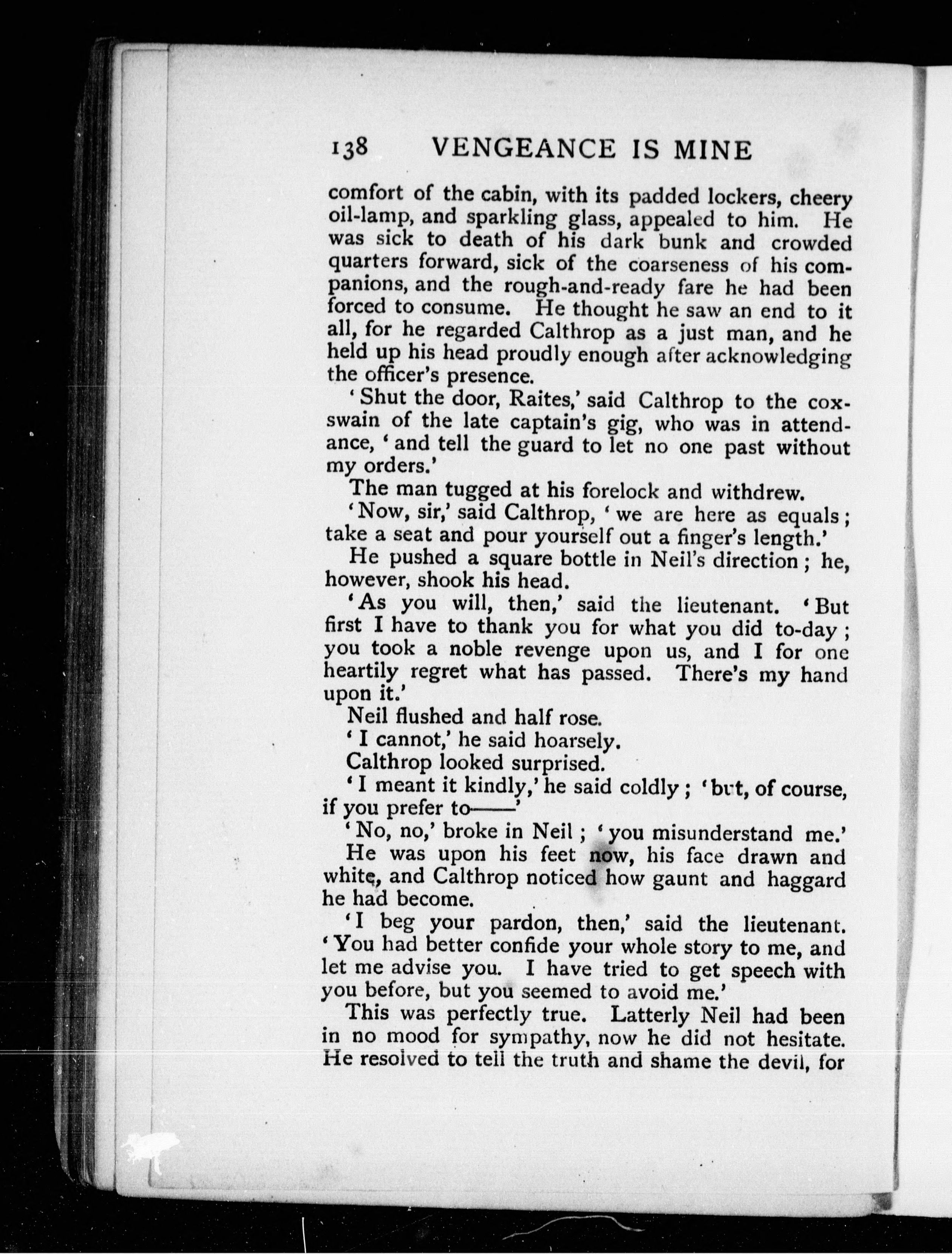 138 VENGEANCE IS MINE

comfort of the cabin, with its padded lockers, cheery oil-lamp, and sparkling glass, appealed to him. He was sick to death of his dark bunk and crowded quarters forward, sick of the coarseness of his companions, and the rough-and-ready fare he had been forced to consume. He thought he saw an end to it all, for he regarded Calthrop as a just man, and he held up his head proudly enough after acknowledging the officer's presence.

'Shut the door, Raites,' said Calthrop to the coxswain of the late captain's gig, who was in attendance, 'and tell the guard to let no one past without my orders.'

The man tugged at his forelock and withdrew.

'Now, sir,' said Calthrop, 'we are here as equals; take a seat and pour yourself out a finger's length.'

He pushed a square bottle in Neil's direction; he, however, shook his head.

'As you will, then,' said the lieutenant. 'But first I have to thank you for what you did to-day; you took a noble revenge upon us, and I for one heartily regret what has passed. There's my hand upon it.'

Neil flushed and half rose.

'I cannot,' he said hoarsely.

Calthrop looked surprised.

'I meant it kindly,' he said coldly; 'but, of course, if you prefer to——'

'No, no,' broke in Neil; 'you misunderstand me.'

He was upon his feet now, his face drawn and white, and Calthrop noticed how gaunt and haggard he had become.

'I beg your pardon, then,' said the lieutenant. 'You had better confide your whole story to me, and let me advise you. I have tried to get speech with you before, but you seemed to avoid me.'

This was perfectly true. Latterly Neil had been in no mood for sympathy, now he did not hesitate. He resolved to tell the truth and shame the devil, for